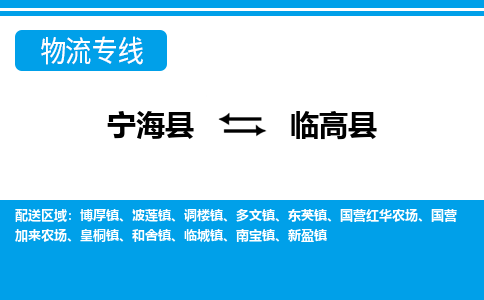 物流专线

宁海县 ⇆ 临高县

配送区域：博厚镇、波莲镇、调楼镇、多文镇、东英镇、国营红华农场、国营加来农场、皇桐镇、和舍镇、临城镇、南宝镇、新盈镇